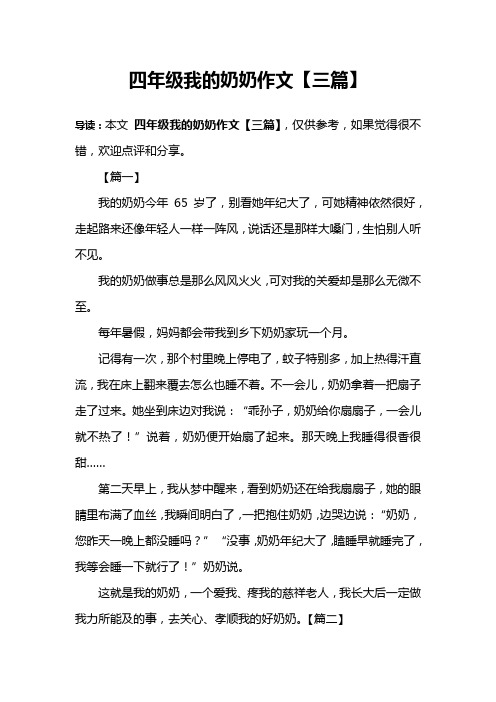 四年级我的奶奶作文【三篇】

导读：本文 四年级我的奶奶作文【三篇】，仅供参考，如果觉得很不错，欢迎点评和分享。

【篇一】

我的奶奶今年 65 岁了，别看她年纪大了，可她精神依然很好，走起路来还像年轻人一样一阵风，说话还是那样大嗓门，生怕别人听不见。

我的奶奶做事总是那么风风火火，可对我的关爱却是那么无微不至。

每年暑假，妈妈都会带我到乡下奶奶家玩一个月。

记得有一次，那个村里晚上停电了，蚊子特别多，加上热得汗直流，我在床上翻来覆去怎么也睡不着。不一会儿，奶奶拿着一把扇子走了过来。她坐到床边对我说：“乖孙子，奶奶给你扇扇子，一会儿就不热了！”说着，奶奶便开始扇了起来。那天晚上我睡得很香很甜……

第二天早上，我从梦中醒来，看到奶奶还在给我扇扇子，她的眼睛里布满了血丝，我瞬间明白了，一把抱住奶奶，边哭边说：“奶奶，您昨天一晚上都没睡吗？” “没事，奶奶年纪大了，瞌睡早就睡完了，我等会睡一下就行了！”奶奶说。

这就是我的奶奶，一个爱我、疼我的慈祥老人，我长大后一定做我力所能及的事，去关心、孝顺我的好奶奶。【篇二】